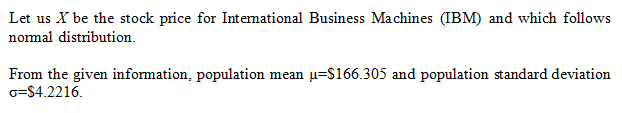 Let us $X$ be the stock price for International Business Machines (IBM) and which follows normal distribution.

From the given information, population mean $\mu=\$166.305$ and population standard deviation $\sigma=\$4.2216$.